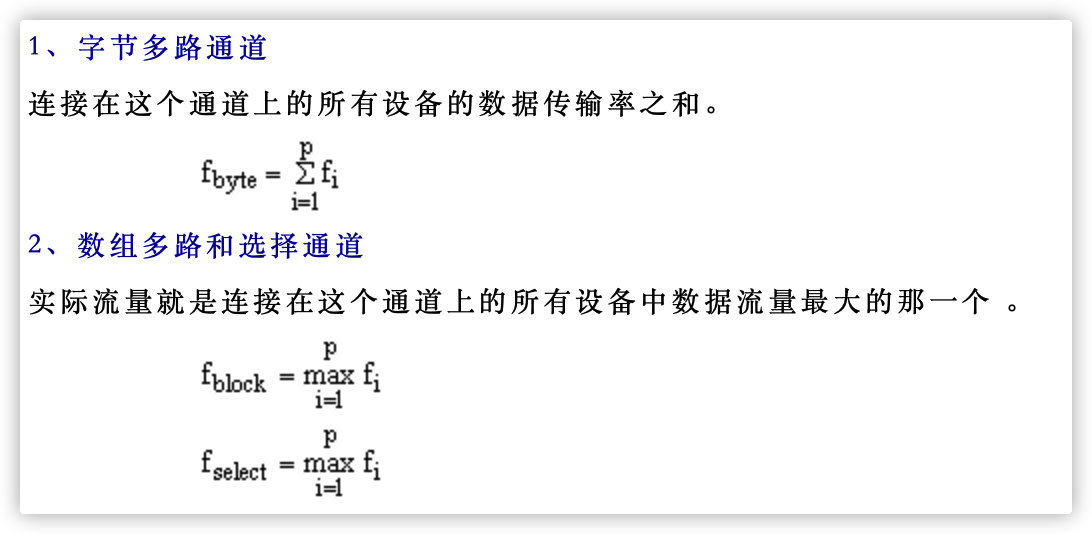 1、字节多路通道

连接在这个通道上的所有设备的数据传输率之和。

$f_{byte} = \sum_{i=1}^{p} f_i$

2、数组多路和选择通道

实际流量就是连接在这个通道上的所有设备中数据流量最大的那一个。

$f_{block} = \max_{i=1}^{p} f_i$

$f_{select} = \max_{i=1}^{p} f_i$